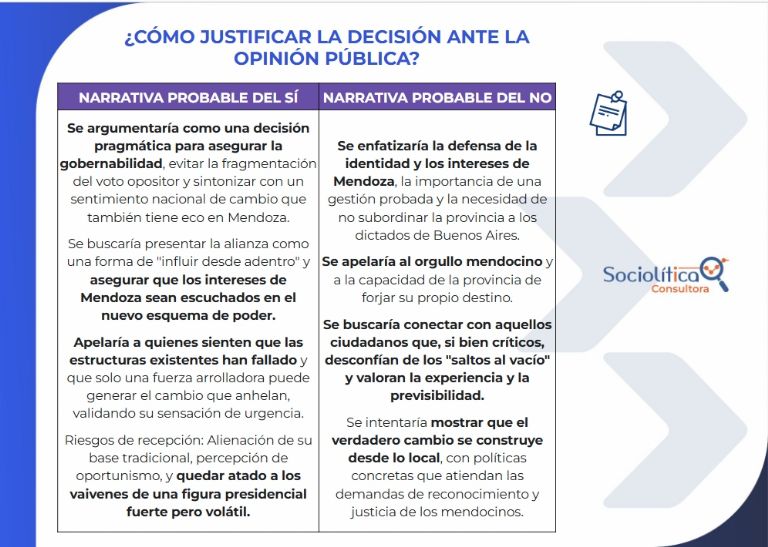 ¿CÓMO JUSTIFICAR LA DECISIÓN ANTE LA OPINIÓN PÚBLICA?

| NARRATIVA PROBABLE DEL SÍ | NARRATIVA PROBABLE DEL NO |
|---|---|
| Se argumentaría como una decisión pragmática para asegurar la gobernabilidad, evitar la fragmentación del voto opositor y sintonizar con un sentimiento nacional de cambio que también tiene eco en Mendoza. Se buscaría presentar la alianza como una forma de "influir desde adentro" y asegurar que los intereses de Mendoza sean escuchados en el nuevo esquema de poder. Apelaría a quienes sienten que las estructuras existentes han fallado y que solo una fuerza arrolladora puede generar el cambio que anhelan, validando su sensación de urgencia. Riesgos de recepción: Alienación de su base tradicional, percepción de oportunismo, y quedar atado a los vaivenes de una figura presidencial fuerte pero volátil. | Se enfatizaría la defensa de la identidad y los intereses de Mendoza, la importancia de una gestión probada y la necesidad de no subordinar la provincia a los dictados de Buenos Aires. Se apelaría al orgullo mendocino y a la capacidad de la provincia de forjar su propio destino. Se buscaría conectar con aquellos ciudadanos que, si bien críticos, desconfían de los "saltos al vacío" y valoran la experiencia y la previsibilidad. Se intentaría mostrar que el verdadero cambio se construye desde lo local, con políticas concretas que atiendan las demandas de reconocimiento y justicia de los mendocinos. |

Sociolítica Consultora